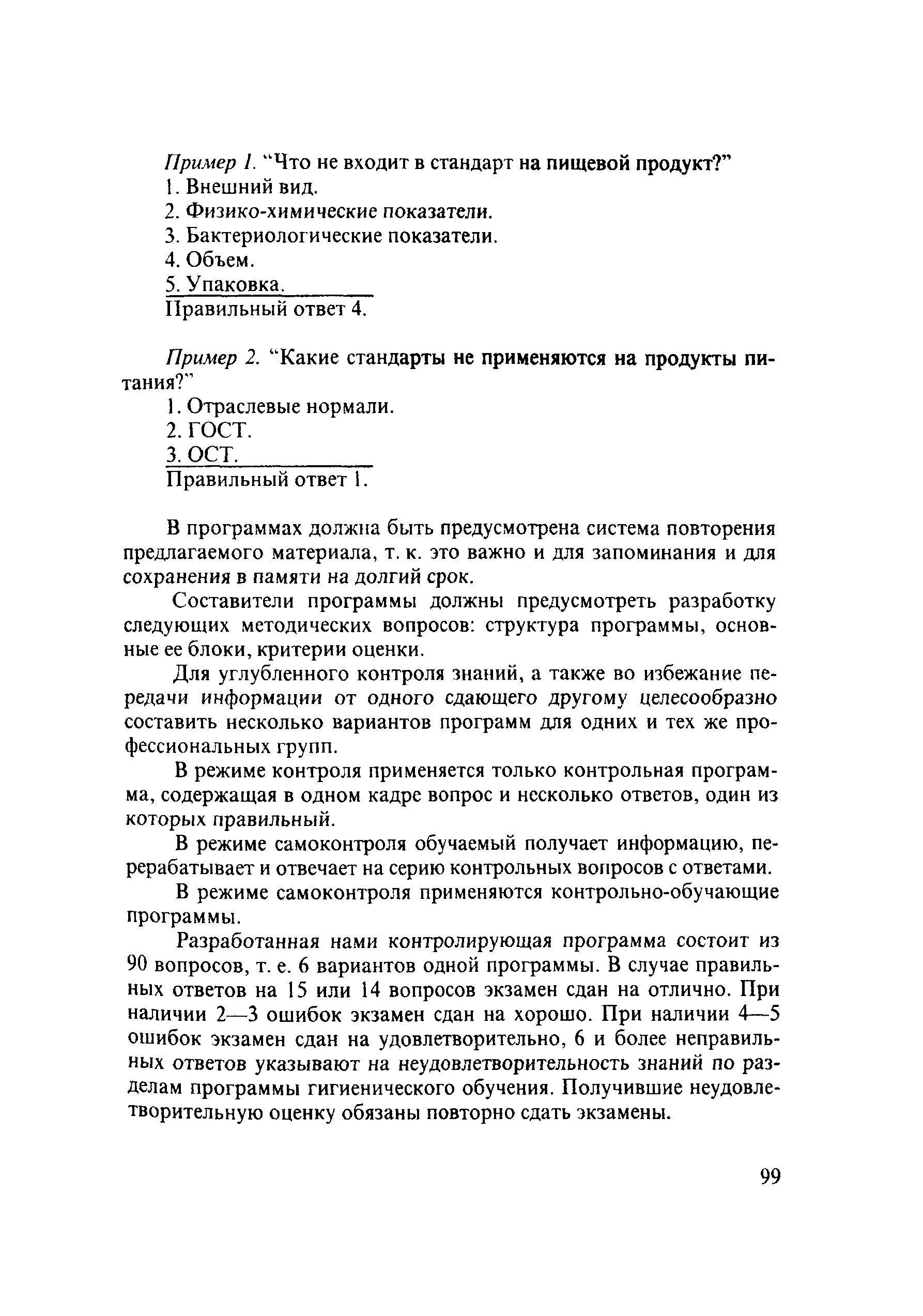 Пример 1. "Что не входит в стандарт на пищевой продукт?"
1. Внешний вид.
2. Физико-химические показатели.
3. Бактериологические показатели.
4. Объем.
5. Упаковка.
Правильный ответ 4.

Пример 2. "Какие стандарты не применяются на продукты питания?"
1. Отраслевые нормали.
2. ГОСТ.
3. ОСТ.
Правильный ответ 1.

В программах должна быть предусмотрена система повторения предлагаемого материала, т. к. это важно и для запоминания и для сохранения в памяти на долгий срок.

Составители программы должны предусмотреть разработку следующих методических вопросов: структура программы, основные ее блоки, критерии оценки.

Для углубленного контроля знаний, а также во избежание передачи информации от одного сдающего другому целесообразно составить несколько вариантов программ для одних и тех же профессиональных групп.

В режиме контроля применяется только контрольная программа, содержащая в одном кадре вопрос и несколько ответов, один из которых правильный.

В режиме самоконтроля обучаемый получает информацию, перерабатывает и отвечает на серию контрольных вопросов с ответами.

В режиме самоконтроля применяются контрольно-обучающие программы.

Разработанная нами контролирующая программа состоит из 90 вопросов, т. е. 6 вариантов одной программы. В случае правильных ответов на 15 или 14 вопросов экзамен сдан на отлично. При наличии 2—3 ошибок экзамен сдан на хорошо. При наличии 4—5 ошибок экзамен сдан на удовлетворительно, 6 и более неправильных ответов указывают на неудовлетворительность знаний по разделам программы гигиенического обучения. Получившие неудовлетворительную оценку обязаны повторно сдать экзамены.

99